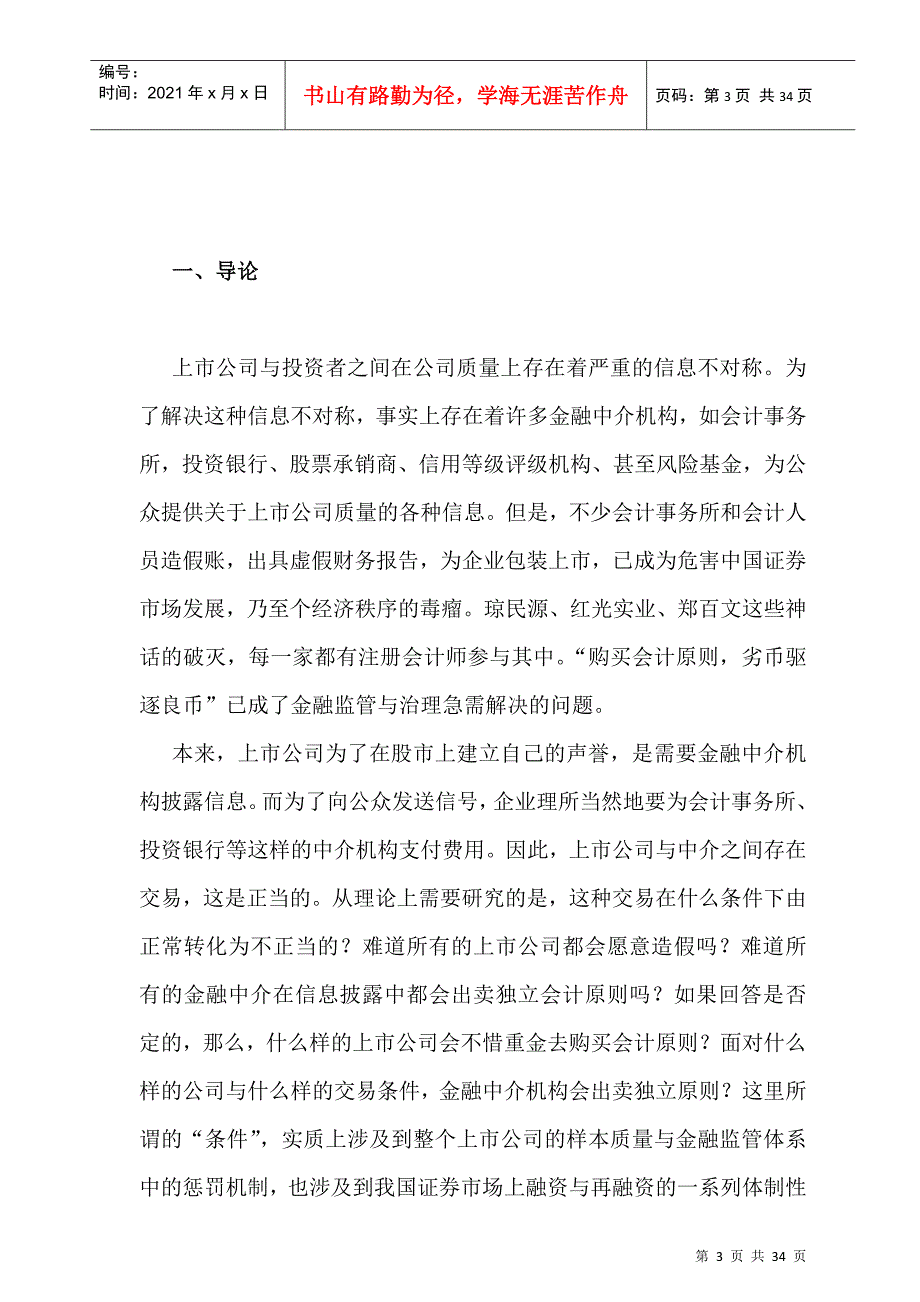 编号：
时间：2021 年 x 月 x 日

书山有路勤为径，学海无涯苦作舟

页码：第 3 页 共 34 页

一、导论

上市公司与投资者之间在公司质量上存在着严重的信息不对称。为了解决这种信息不对称，事实上存在着许多金融中介机构，如会计事务所，投资银行、股票承销商、信用等级评级机构、甚至风险基金，为公众提供关于上市公司质量的各种信息。但是，不少会计事务所和会计人员造假账，出具虚假财务报告，为企业包装上市，已成为危害中国证券市场发展，乃至个经济秩序的毒瘤。琼民源、红光实业、郑百文这些神话的破灭，每一家都有注册会计师参与其中。“购买会计原则，劣币驱逐良币”已成了金融监管与治理急需解决的问题。

本来，上市公司为了在股市上建立自己的声誉，是需要金融中介机构披露信息。而为了向公众发送信号，企业理所当然地要为会计事务所、投资银行等这样的中介机构支付费用。因此，上市公司与中介之间存在交易，这是正当的。从理论上需要研究的是，这种交易在什么条件下由正常转化为不正当的？难道所有的上市公司都会愿意造假吗？难道所有的金融中介在信息披露中都会出卖独立会计原则吗？如果回答是否定的，那么，什么样的上市公司会不惜重金去购买会计原则？面对什么样的公司与什么样的交易条件，金融中介机构会出卖独立原则？这里所谓的“条件”，实质上涉及到整个上市公司的样本质量与金融监管体系中的惩罚机制，也涉及到我国证券市场上融资与再融资的一系列体制性

第 3 页 共 34 页